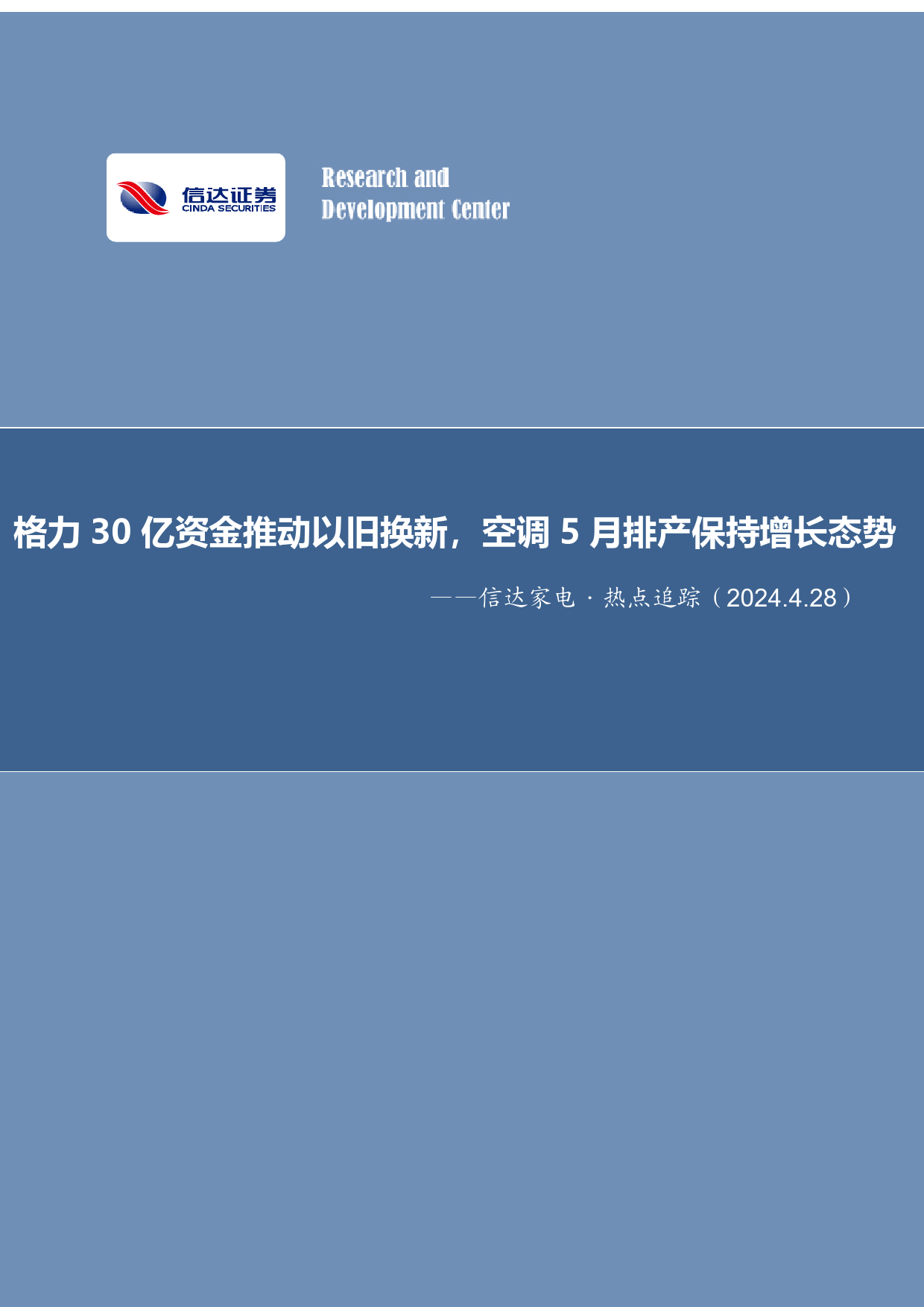 信达证券
CINDA SECURITIES

Research and
Development Center

格力 30 亿资金推动以旧换新，空调 5 月排产保持增长态势

——信达家电·热点追踪（2024.4.28）